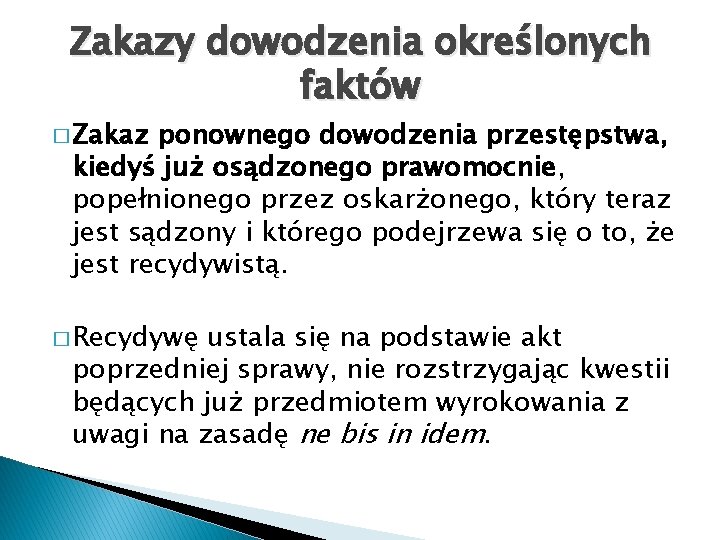 Zakazy dowodzenia określonych faktów

□ Zakaz ponownego dowodzenia przestępstwa, kiedyś już osądzonego prawomocnie, popełnionego przez oskarżonego, który teraz jest sądzony i którego podejrzewa się o to, że jest recydywistą.

□ Recydywę ustala się na podstawie akt poprzedniej sprawy, nie rozstrzygając kwestii będących już przedmiotem wyrokowania z uwagi na zasadę ne bis in idem.